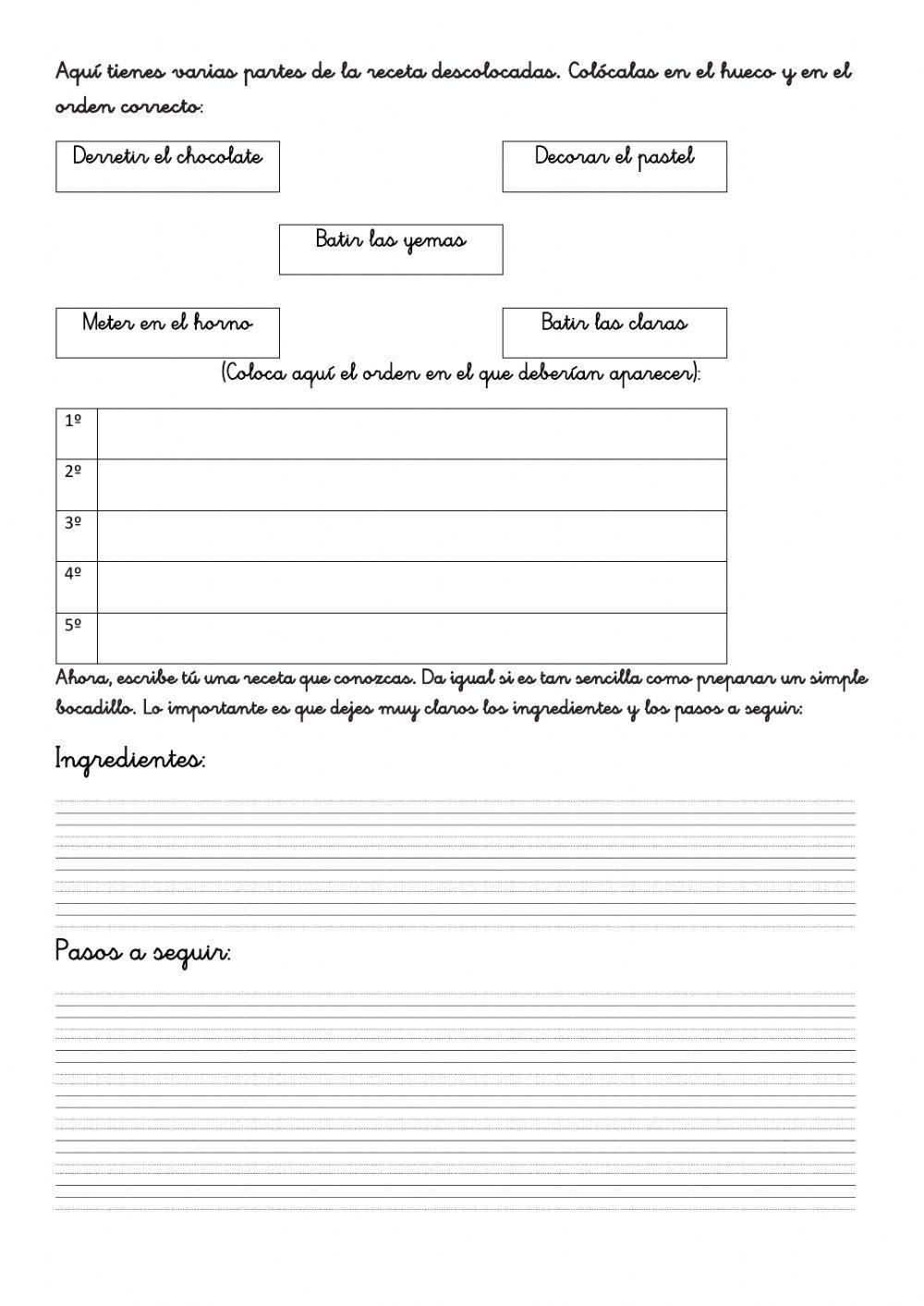 Aquí tienes varias partes de la receta descolocadas. Colócalas en el hueco y en el orden correcto:

Derretir el chocolate

Decorar el pastel

Batir las yemas

Meter en el horno

Batir las claras

(Coloca aquí el orden en el que deberían aparecer):

| 1º | |
|---|---|
| 2º | |
| 3º | |
| 4º | |
| 5º | |

Ahora, escribe tú una receta que conozcas. Da igual si es tan sencilla como preparar un simple bocadillo. Lo importante es que dejes muy claros los ingredientes y los pasos a seguir:

Ingredientes:

Pasos a seguir: